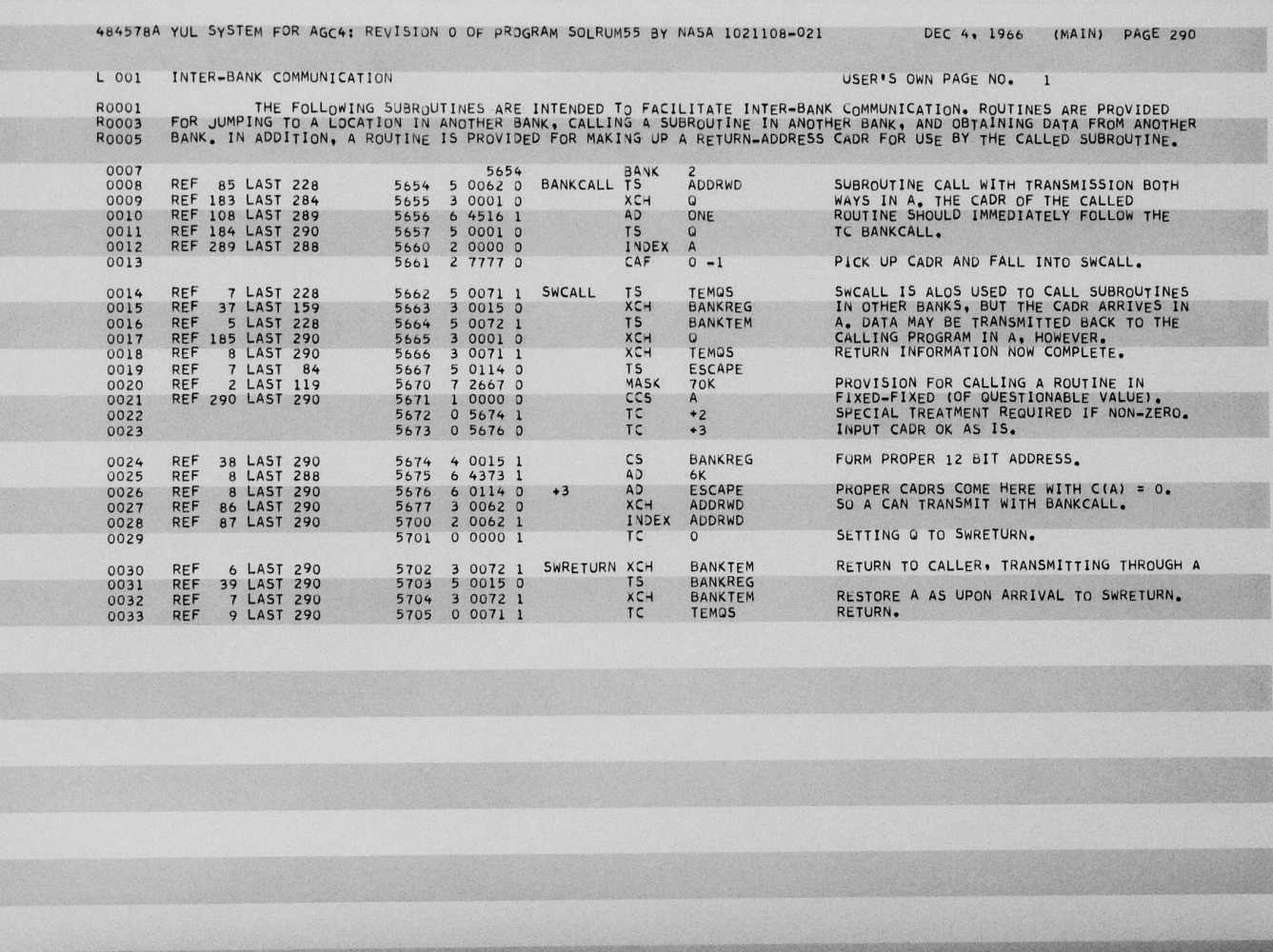 484578A YUL SYSTEM FOR AGC4: REVISION 0 OF PROGRAM SOLRUM55 BY NASA 1021108-021 DEC 4, 1966 (MAIN) PAGE 290

L 001 INTER-BANK COMMUNICATION USER'S OWN PAGE NO. 1

R0001 THE FOLLOWING SUBROUTINES ARE INTENDED TO FACILITATE INTER-BANK COMMUNICATION. ROUTINES ARE PROVIDED
R0003 FOR JUMPING TO A LOCATION IN ANOTHER BANK, CALLING A SUBROUTINE IN ANOTHER BANK, AND OBTAINING DATA FROM ANOTHER
R0005 BANK. IN ADDITION, A ROUTINE IS PROVIDED FOR MAKING UP A RETURN-ADDRESS CADR FOR USE BY THE CALLED SUBROUTINE.

0007 5654 BANK 2
0008 REF 85 LAST 228 5654 5 0062 0 BANKCALL TS ADDRWD SUBROUTINE CALL WITH TRANSMISSION BOTH
0009 REF 183 LAST 284 5655 3 0001 0 XCH Q WAYS IN A. THE CADR OF THE CALLED
0010 REF 108 LAST 289 5656 6 4516 1 AD ONE ROUTINE SHOULD IMMEDIATELY FOLLOW THE
0011 REF 184 LAST 290 5657 5 0001 0 TS Q TC BANKCALL.
0012 REF 289 LAST 288 5660 2 0000 0 INDEX A
0013 5661 2 7777 0 CAF 0 -1 PICK UP CADR AND FALL INTO SWCALL.

0014 REF 7 LAST 228 5662 5 0071 1 SWCALL TS TEMQS SWCALL IS ALOS USED TO CALL SUBROUTINES
0015 REF 37 LAST 159 5663 3 0015 0 XCH BANKREG IN OTHER BANKS, BUT THE CADR ARRIVES IN
0016 REF 5 LAST 228 5664 5 0072 1 TS BANKTEM A. DATA MAY BE TRANSMITTED BACK TO THE
0017 REF 185 LAST 290 5665 3 0001 0 XCH Q CALLING PROGRAM IN A, HOWEVER.
0018 REF 8 LAST 290 5666 3 0071 1 XCH TEMQS RETURN INFORMATION NOW COMPLETE.
0019 REF 7 LAST 84 5667 5 0114 0 TS ESCAPE
0020 REF 2 LAST 119 5670 7 2667 0 MASK 70K PROVISION FOR CALLING A ROUTINE IN
0021 REF 290 LAST 290 5671 1 0000 0 CCS A FIXED-FIXED (OF QUESTIONABLE VALUE).
0022 5672 0 5674 1 TC +2 SPECIAL TREATMENT REQUIRED IF NON-ZERO.
0023 5673 0 5676 0 TC +3 INPUT CADR OK AS IS.

0024 REF 38 LAST 290 5674 4 0015 1 CS BANKREG FORM PROPER 12 BIT ADDRESS.
0025 REF 8 LAST 288 5675 6 4373 1 AD 6K
0026 REF 8 LAST 290 5676 6 0114 0 +3 AD ESCAPE PROPER CADRS COME HERE WITH C(A) = 0.
0027 REF 86 LAST 290 5677 3 0062 0 XCH ADDRWD SO A CAN TRANSMIT WITH BANKCALL.
0028 REF 87 LAST 290 5700 2 0062 1 INDEX ADDRWD
0029 5701 0 0000 1 TC 0 SETTING Q TO SWRETURN.

0030 REF 6 LAST 290 5702 3 0072 1 SWRETURN XCH BANKTEM RETURN TO CALLER, TRANSMITTING THROUGH A
0031 REF 39 LAST 290 5703 5 0015 0 TS BANKREG
0032 REF 7 LAST 290 5704 3 0072 1 XCH BANKTEM RESTORE A AS UPON ARRIVAL TO SWRETURN.
0033 REF 9 LAST 290 5705 0 0071 1 TC TEMQS RETURN.